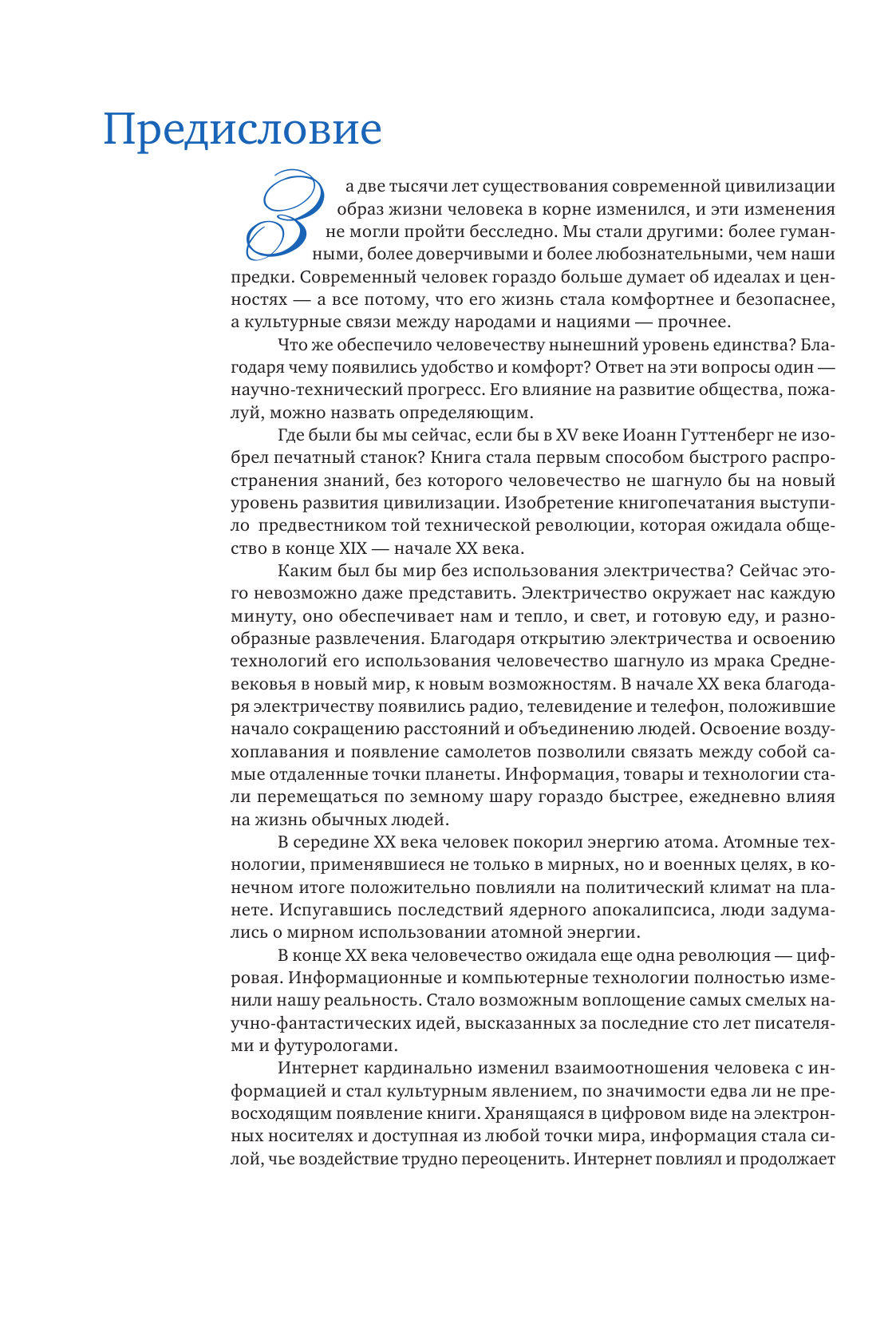 Предисловие

За две тысячи лет существования современной цивилизации образ жизни человека в корне изменился, и эти изменения не могли пройти бесследно. Мы стали другими: более гуманными, более доверчивыми и более любознательными, чем наши предки. Современный человек гораздо больше думает об идеалах и ценностях — а все потому, что его жизнь стала комфортнее и безопаснее, а культурные связи между народами и нациями — прочнее.

Что же обеспечило человечеству нынешний уровень единства? Благодаря чему появились удобство и комфорт? Ответ на эти вопросы один — научно-технический прогресс. Его влияние на развитие общества, пожалуй, можно назвать определяющим.

Где были бы мы сейчас, если бы в XV веке Иоанн Гуттенберг не изобрел печатный станок? Книга стала первым способом быстрого распространения знаний, без которого человечество не шагнуло бы на новый уровень развития цивилизации. Изобретение книгопечатания выступило предвестником той технической революции, которая ожидала общество в конце XIX — начале XX века.

Каким был бы мир без использования электричества? Сейчас этого невозможно даже представить. Электричество окружает нас каждую минуту, оно обеспечивает нам и тепло, и свет, и готовую еду, и разнообразные развлечения. Благодаря открытию электричества и освоению технологий его использования человечество шагнуло из мрака Средневековья в новый мир, к новым возможностям. В начале XX века благодаря электричеству появились радио, телевидение и телефон, положившие начало сокращению расстояний и объединению людей. Освоение воздухоплавания и появление самолетов позволили связать между собой самые отдаленные точки планеты. Информация, товары и технологии стали перемещаться по земному шару гораздо быстрее, ежедневно влияя на жизнь обычных людей.

В середине XX века человек покорил энергию атома. Атомные технологии, применявшиеся не только в мирных, но и военных целях, в конечном итоге положительно повлияли на политический климат на планете. Испугавшись последствий ядерного апокалипсиса, люди задумались о мирном использовании атомной энергии.

В конце XX века человечество ожидала еще одна революция — цифровая. Информационные и компьютерные технологии полностью изменили нашу реальность. Стало возможным воплощение самых смелых научно-фантастических идей, высказанных за последние сто лет писателями и футурологами.

Интернет кардинально изменил взаимоотношения человека с информацией и стал культурным явлением, по значимости едва ли не превосходящим появление книги. Хранящаяся в цифровом виде на электронных носителях и доступная из любой точки мира, информация стала силой, чье воздействие трудно переоценить. Интернет повлиял и продолжает